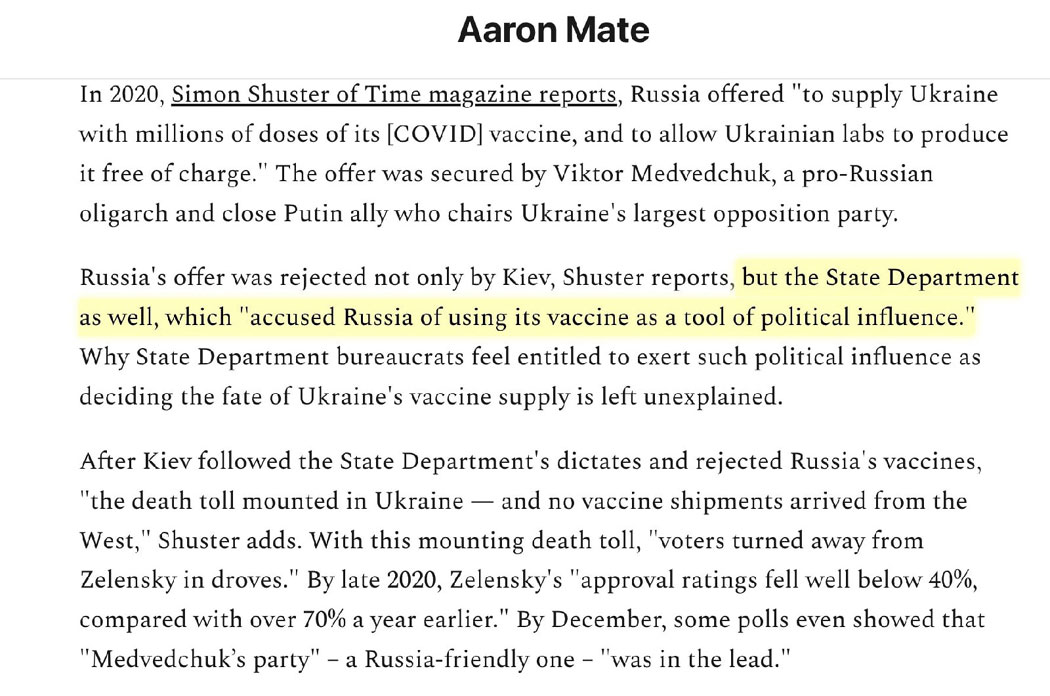 Aaron Mate

In 2020, Simon Shuster of Time magazine reports, Russia offered "to supply Ukraine with millions of doses of its [COVID] vaccine, and to allow Ukrainian labs to produce it free of charge." The offer was secured by Viktor Medvedchuk, a pro-Russian oligarch and close Putin ally who chairs Ukraine's largest opposition party.

Russia's offer was rejected not only by Kiev, Shuster reports, but the State Department as well, which "accused Russia of using its vaccine as a tool of political influence." Why State Department bureaucrats feel entitled to exert such political influence as deciding the fate of Ukraine's vaccine supply is left unexplained.

After Kiev followed the State Department's dictates and rejected Russia's vaccines, "the death toll mounted in Ukraine — and no vaccine shipments arrived from the West," Shuster adds. With this mounting death toll, "voters turned away from Zelensky in droves." By late 2020, Zelensky's "approval ratings fell well below 40%, compared with over 70% a year earlier." By December, some polls even showed that "Medvedchuk's party" – a Russia-friendly one – "was in the lead."